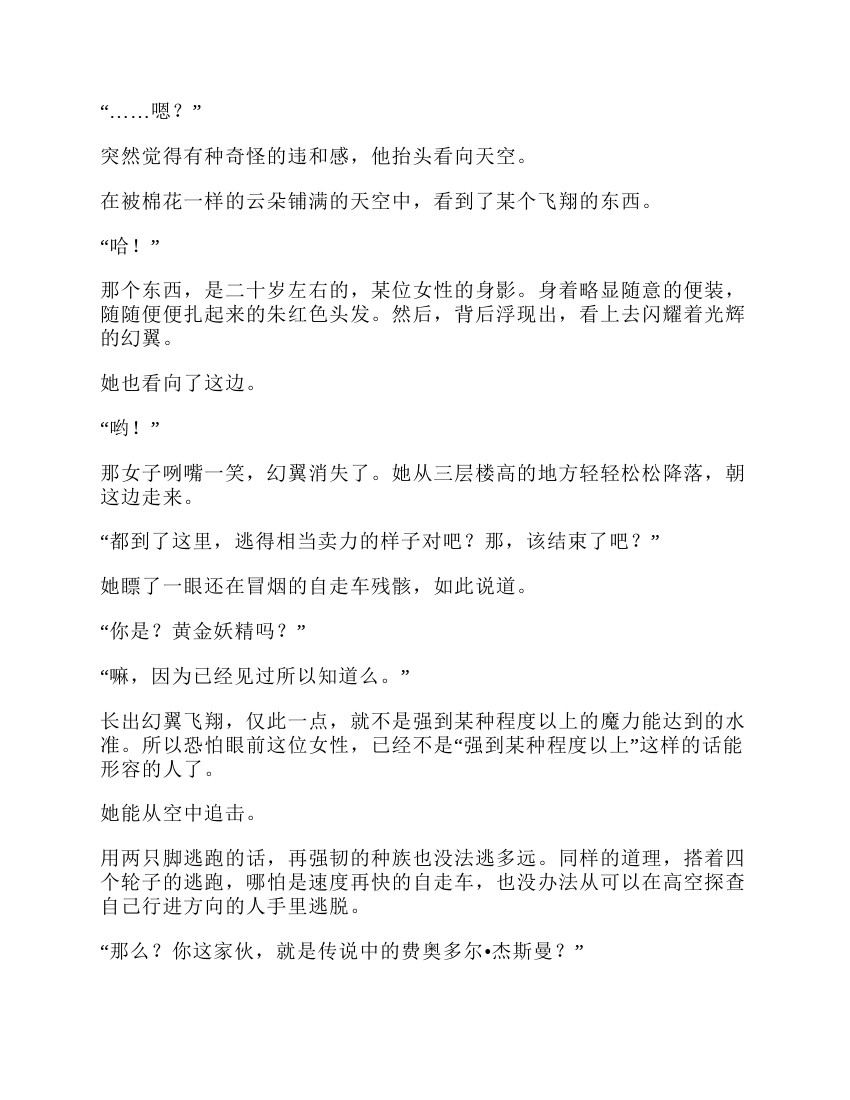 “……嗯？”

突然觉得有种奇怪的违和感，他抬头看向天空。

在被棉花一样的云朵铺满的天空中，看到了某个飞翔的东西。

“哈！”

那个东西，是二十岁左右的，某位女性的身影。身着略显随意的便装，随随便便扎起来的朱红色头发。然后，背后浮现出，看上去闪耀着光辉的幻翼。

她也看向了这边。

“哟！”

那女子咧嘴一笑，幻翼消失了。她从三层楼高的地方轻轻松松降落，朝这边走来。

“都到了这里，逃得相当卖力的样子对吧？那，该结束了吧？”

她瞟了一眼还在冒烟的自走车残骸，如此说道。

“你是？黄金妖精吗？”

“嘛，因为已经见过所以知道么。”

长出幻翼飞翔，仅此一点，就不是强到某种程度以上的魔力能达到的水准。所以恐怕眼前这位女性，已经不是“强到某种程度以上”这样的话能形容的人了。

她能从空中追击。

用两只脚逃跑的话，再强韧的种族也没法逃多远。同样的道理，搭着四个轮子的逃跑，哪怕是速度再快的自走车，也没办法从可以在高空探查自己行进方向的人手里逃脱。

“那么？你这家伙，就是传说中的费奥多尔•杰斯曼？”